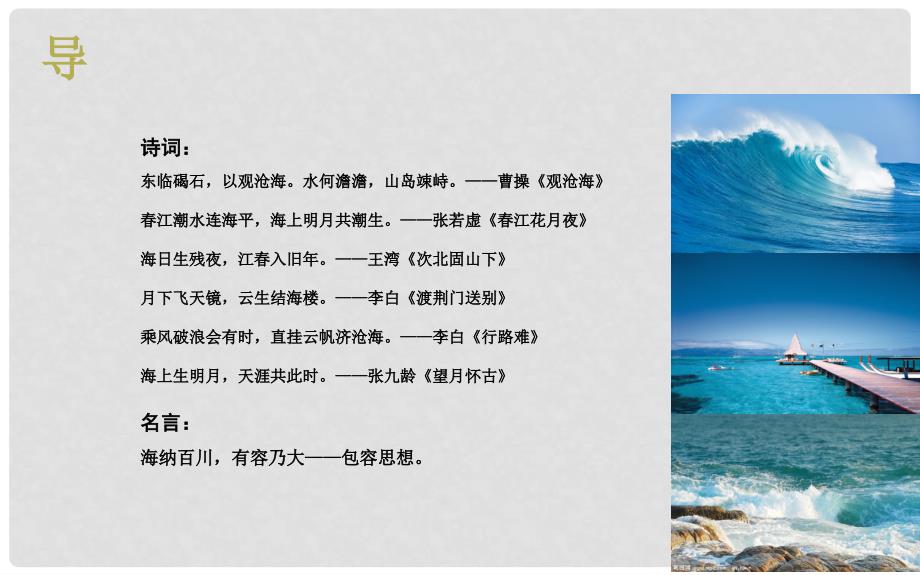 导

诗词：

东临碣石，以观沧海。水何澹澹，山岛竦峙。——曹操《观沧海》

春江潮水连海平，海上明月共潮生。——张若虚《春江花月夜》

海日生残夜，江春入旧年。——王湾《次北固山下》

月下飞天镜，云生结海楼。——李白《渡荆门送别》

乘风破浪会有时，直挂云帆济沧海。——李白《行路难》

海上生明月，天涯共此时。——张九龄《望月怀古》

名言：

海纳百川，有容乃大——包容思想。